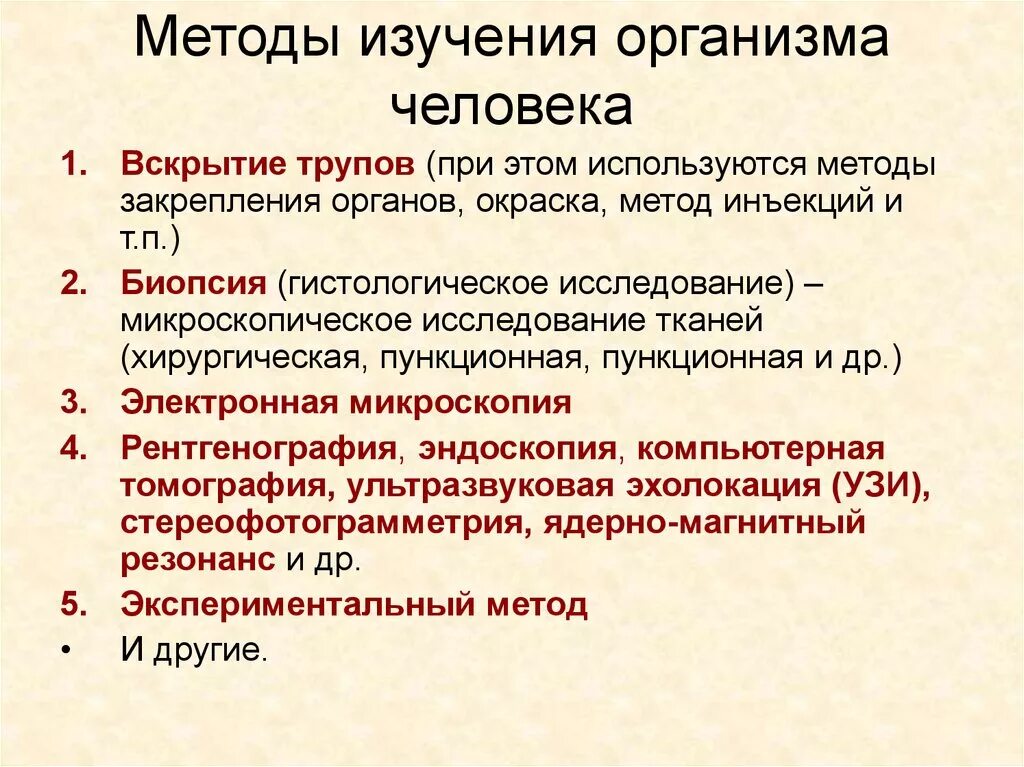 Методы изучения организма человека

1. Вскрытие трупов (при этом используются методы закрепления органов, окраска, метод инъекций и т.п.)
2. Биопсия (гистологическое исследование) – микроскопическое исследование тканей (хирургическая, пункционная, пункционная и др.)
3. Электронная микроскопия
4. Рентгенография, эндоскопия, компьютерная томография, ультразвуковая эхолокация (УЗИ), стереофотограмметрия, ядерно-магнитный резонанс и др.
5. Экспериментальный метод
• И другие.